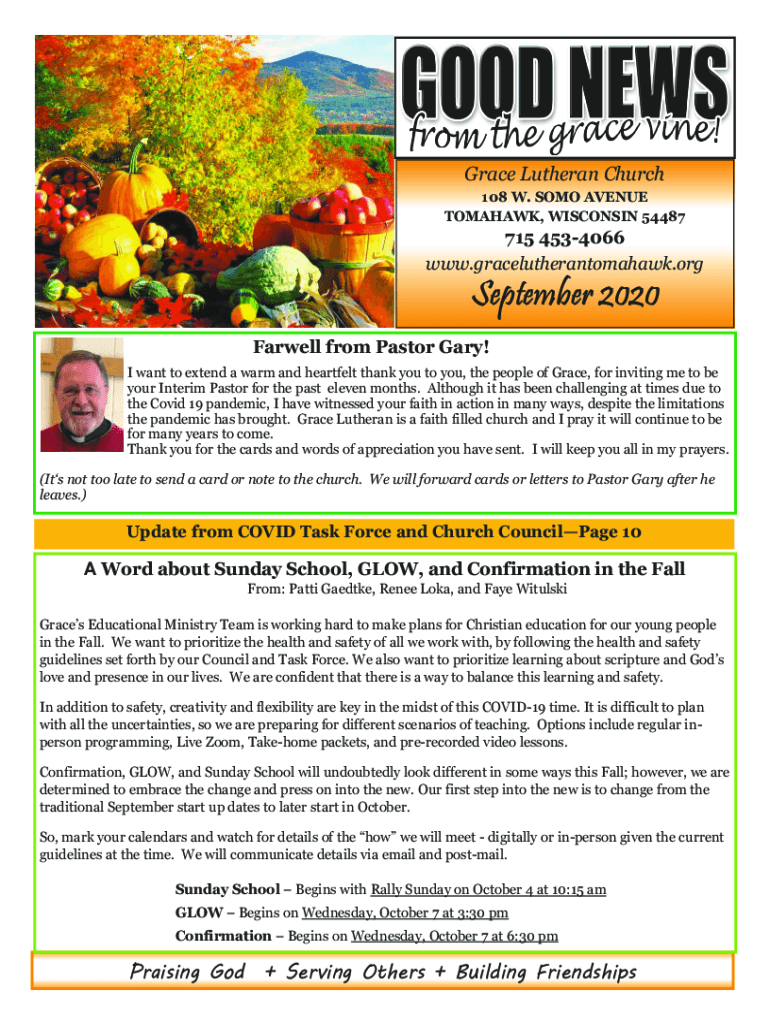 GOOD NEWS
from the grace vine!

Grace Lutheran Church
108 W. SOMO AVENUE
TOMAHAWK, WISCONSIN 54487
715 453-4066
www.gracelutherantomahawk.org

September 2020

Farwell from Pastor Gary!

I want to extend a warm and heartfelt thank you to you, the people of Grace, for inviting me to be your Interim Pastor for the past eleven months. Although it has been challenging at times due to the Covid 19 pandemic, I have witnessed your faith in action in many ways, despite the limitations the pandemic has brought. Grace Lutheran is a faith filled church and I pray it will continue to be for many years to come.
Thank you for the cards and words of appreciation you have sent. I will keep you all in my prayers.

(It's not too late to send a card or note to the church. We will forward cards or letters to Pastor Gary after he leaves.)

Update from COVID Task Force and Church Council—Page 10

A Word about Sunday School, GLOW, and Confirmation in the Fall

From: Patti Gaedtke, Renee Loka, and Faye Witulski

Grace's Educational Ministry Team is working hard to make plans for Christian education for our young people in the Fall. We want to prioritize the health and safety of all we work with, by following the health and safety guidelines set forth by our Council and Task Force. We also want to prioritize learning about scripture and God's love and presence in our lives. We are confident that there is a way to balance this learning and safety.

In addition to safety, creativity and flexibility are key in the midst of this COVID-19 time. It is difficult to plan with all the uncertainties, so we are preparing for different scenarios of teaching. Options include regular in-person programming, Live Zoom, Take-home packets, and pre-recorded video lessons.

Confirmation, GLOW, and Sunday School will undoubtedly look different in some ways this Fall; however, we are determined to embrace the change and press on into the new. Our first step into the new is to change from the traditional September start up dates to later start in October.

So, mark your calendars and watch for details of the "how" we will meet - digitally or in-person given the current guidelines at the time. We will communicate details via email and post-mail.

Sunday School – Begins with Rally Sunday on October 4 at 10:15 am
GLOW – Begins on Wednesday, October 7 at 3:30 pm
Confirmation – Begins on Wednesday, October 7 at 6:30 pm

Praising God + Serving Others + Building Friendships